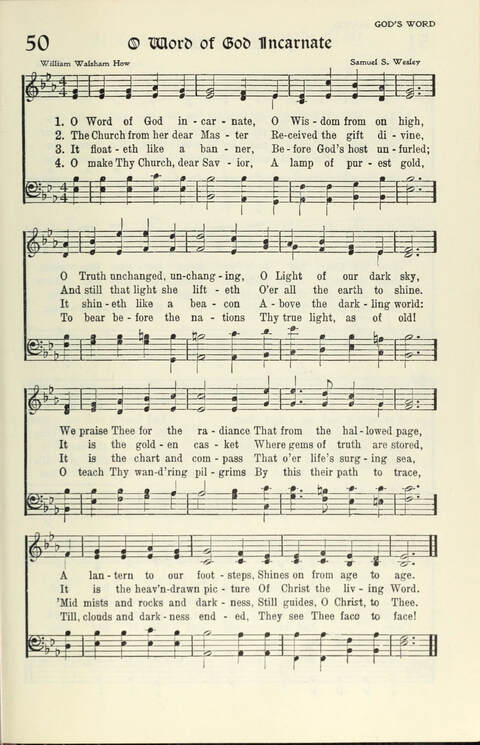 GOD'S WORD

50 O Word of God Incarnate

William Walsham How

Samuel S. Wesley

1. O Word of God in - car - nate, O Wis - dom from on high,
2. The Church from her dear Mas - ter Re-ceived the gift di - vine,
3. It float - eth like a ban - ner, Be - fore God's host un - furled;
4. O make Thy Church, dear Sav - ior, A lamp of pur - est gold,

O Truth unchanged, un-chang - ing, O Light of our dark sky,
And still that light she lift - eth O'er all the earth to shine.
It shin - eth like a bea - con A - bove the dark - ling world:
To bear be - fore the na - tions Thy true light, as of old!

We praise Thee for the ra - diance That from the hal - lowed page,
It is the gold - en cas - ket Where gems of truth are stored,
It is the chart and com - pass That o'er life's surg - ing sea,
O teach Thy wan-d'ring pil - grims By this their path to trace,

A lan - tern to our foot - steps, Shines on from age to age.
It is the heav'n-drawn pic - ture Of Christ the liv - ing Word.
'Mid mists and rocks and dark - ness, Still guides, O Christ, to Thee.
Till, clouds and dark - ness end - ed, They see Thee face to face!